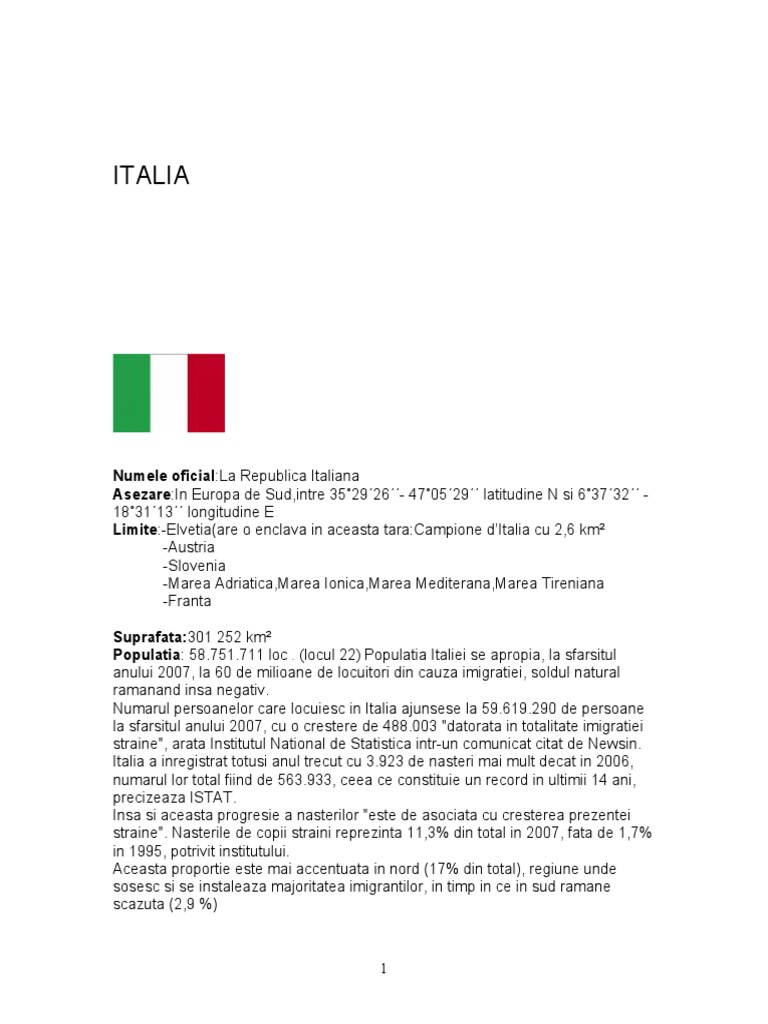 ITALIA

**Numele oficial**:La Republica Italiana
**Asezare**:In Europa de Sud,intre 35°29´26´´- 47°05´29´´ latitudine N si 6°37´32´´ - 18°31´13´´ longitudine E
**Limite**:-Elvetia(are o enclava in aceasta tara:Campione d'Italia cu 2,6 km²
-Austria
-Slovenia
-Marea Adriatica,Marea Ionica,Marea Mediterana,Marea Tireniana
-Franta

**Suprafata:**301 252 km²
**Populatia**: 58.751.711 loc . (locul 22) Populatia Italiei se apropia, la sfarsitul anului 2007, la 60 de milioane de locuitori din cauza imigratiei, soldul natural ramanand insa negativ.
Numarul persoanelor care locuiesc in Italia ajunsese la 59.619.290 de persoane la sfarsitul anului 2007, cu o crestere de 488.003 "datorata in totalitate imigratiei straine", arata Institutul National de Statistica intr-un comunicat citat de Newsin. Italia a inregistrat totusi anul trecut cu 3.923 de nasteri mai mult decat in 2006, numarul lor total fiind de 563.933, ceea ce constituie un record in ultimii 14 ani, precizeaza ISTAT.
Insa si aceasta progresie a nasterilor "este de asociata cu cresterea prezentei straine". Nasterile de copii straini reprezinta 11,3% din total in 2007, fata de 1,7% in 1995, potrivit institutului.
Aceasta proportie este mai accentuata in nord (17% din total), regiune unde sosesc si se instaleaza majoritatea imigrantilor, in timp in ce in sud ramane scazuta (2,9 %)

1